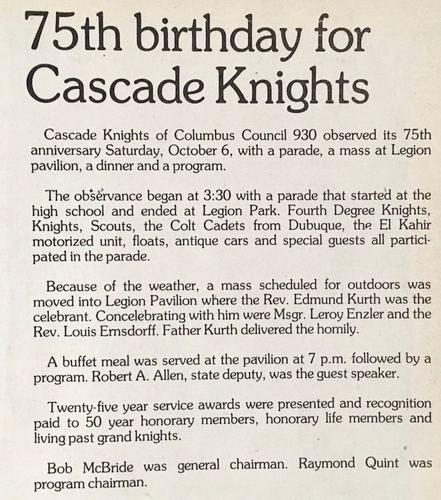 75th birthday for Cascade Knights

Cascade Knights of Columbus Council 930 observed its 75th anniversary Saturday, October 6, with a parade, a mass at Legion pavilion, a dinner and a program.

The observance began at 3:30 with a parade that started at the high school and ended at Legion Park. Fourth Degree Knights, Knights, Scouts, the Colt Cadets from Dubuque, the El Kahir motorized unit, floats, antique cars and special guests all participated in the parade.

Because of the weather, a mass scheduled for outdoors was moved into Legion Pavilion where the Rev. Edmund Kurth was the celebrant. Concelebrating with him were Msgr. Leroy Enzler and the Rev. Louis Ernsdorff. Father Kurth delivered the homily.

A buffet meal was served at the pavilion at 7 p.m. followed by a program. Robert A. Allen, state deputy, was the guest speaker.

Twenty-five year service awards were presented and recognition paid to 50 year honorary members, honorary life members and living past grand knights.

Bob McBride was general chairman. Raymond Quint was program chairman.